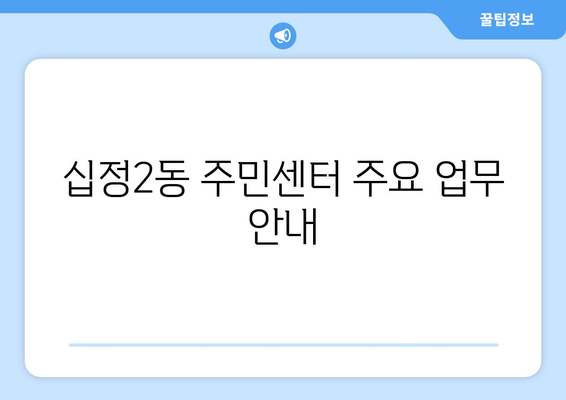 꿀팁정보

십정2동 주민센터 주요 업무 안내